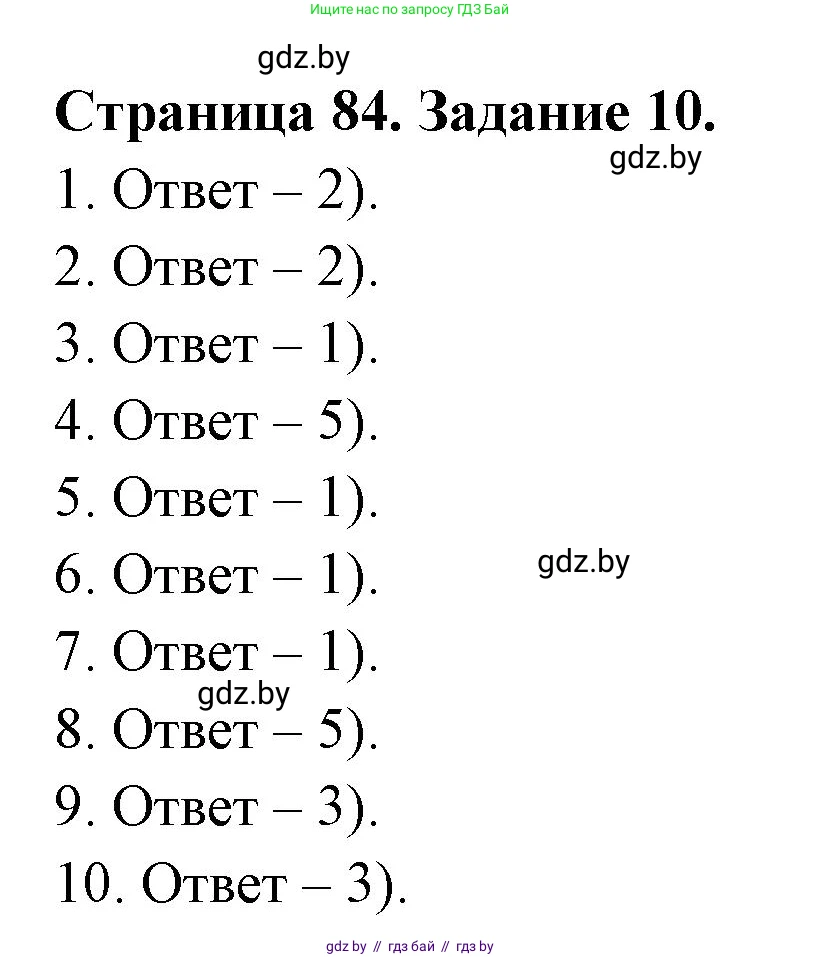 Ищите нас по запросу ГДЗ Бай

gdz.by

Страница 84. Задание 10.

gdz.by

1. Ответ – 2).

2. Ответ – 2).

3. Ответ – 1).

4. Ответ – 5).

5. Ответ – 1).

6. Ответ – 1).

gdz.by

7. Ответ – 1).

gdz.by

8. Ответ – 5).

9. Ответ – 3).

10. Ответ – 3).

gdz by // гдз бай // гдз by